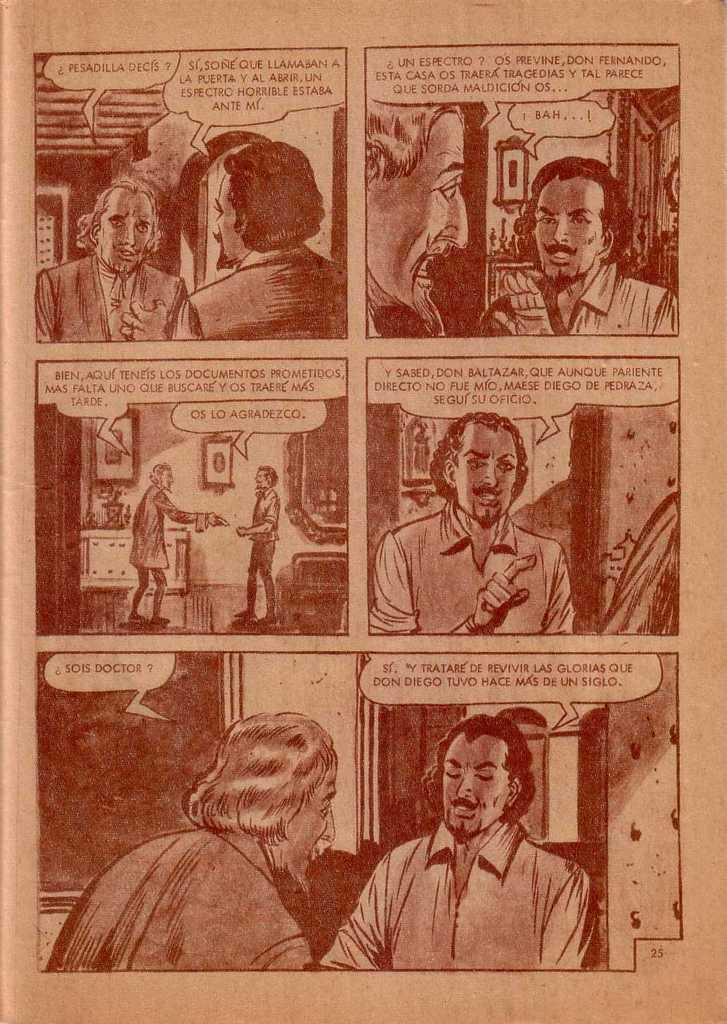 ¿ PESADILLA DECÍS ?

SÍ, SOÑÉ QUE LLAMABAN A LA PUERTA Y AL ABRIR, UN ESPECTRO HORRIBLE ESTABA ANTE MÍ.

¿ UN ESPECTRO ? OS PREVINE, DON FERNANDO, ESTA CASA OS TRAERÁ TRAGEDIAS Y TAL PARECE QUE SORDA MALDICIÓN OS...

¡ BAH...!

BIEN, AQUÍ TENÉIS LOS DOCUMENTOS PROMETIDOS, MAS FALTA UNO QUE BUSCARÉ Y OS TRAERÉ MÁS TARDE.

OS LO AGRADEZCO.

Y SABED, DON BALTAZAR, QUE AUNQUE PARIENTE DIRECTO NO FUE MÍO, MAESE DIEGO DE PEDRAZA, SEGUÍ SU OFICIO.

¿ SOIS DOCTOR ?

SÍ. Y TRATARÉ DE REVIVIR LAS GLORIAS QUE DON DIEGO TUVO HACE MÁS DE UN SIGLO.

25